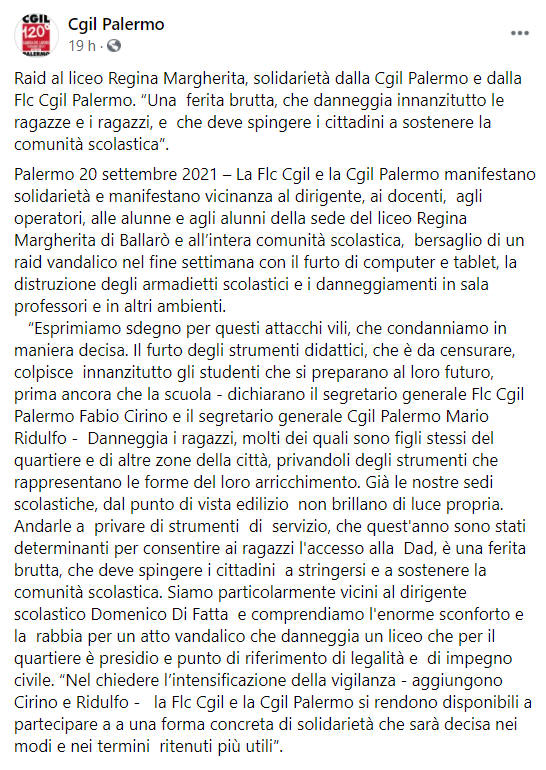 CGIL 120°

Cgil Palermo
19 h ·

...

Raid al liceo Regina Margherita, solidarietà dalla Cgil Palermo e dalla Flc Cgil Palermo. "Una ferita brutta, che danneggia innanzitutto le ragazze e i ragazzi, e che deve spingere i cittadini a sostenere la comunità scolastica".

Palermo 20 settembre 2021 – La Flc Cgil e la Cgil Palermo manifestano solidarietà e manifestano vicinanza al dirigente, ai docenti, agli operatori, alle alunne e agli alunni della sede del liceo Regina Margherita di Ballarò e all'intera comunità scolastica, bersaglio di un raid vandalico nel fine settimana con il furto di computer e tablet, la distruzione degli armadietti scolastici e i danneggiamenti in sala professori e in altri ambienti.

"Esprimiamo sdegno per questi attacchi vili, che condanniamo in maniera decisa. Il furto degli strumenti didattici, che è da censurare, colpisce innanzitutto gli studenti che si preparano al loro futuro, prima ancora che la scuola - dichiarano il segretario generale Flc Cgil Palermo Fabio Cirino e il segretario generale Cgil Palermo Mario Ridulfo - Danneggia i ragazzi, molti dei quali sono figli stessi del quartiere e di altre zone della città, privandoli degli strumenti che rappresentano le forme del loro arricchimento. Già le nostre sedi scolastiche, dal punto di vista edilizio non brillano di luce propria. Andarle a privare di strumenti di servizio, che quest'anno sono stati determinanti per consentire ai ragazzi l'accesso alla Dad, è una ferita brutta, che deve spingere i cittadini a stringersi e a sostenere la comunità scolastica. Siamo particolarmente vicini al dirigente scolastico Domenico Di Fatta e comprendiamo l'enorme sconforto e la rabbia per un atto vandalico che danneggia un liceo che per il quartiere è presidio e punto di riferimento di legalità e di impegno civile. "Nel chiedere l'intensificazione della vigilanza - aggiungono Cirino e Ridulfo - la Flc Cgil e la Cgil Palermo si rendono disponibili a partecipare a a una forma concreta di solidarietà che sarà decisa nei modi e nei termini ritenuti più utili".